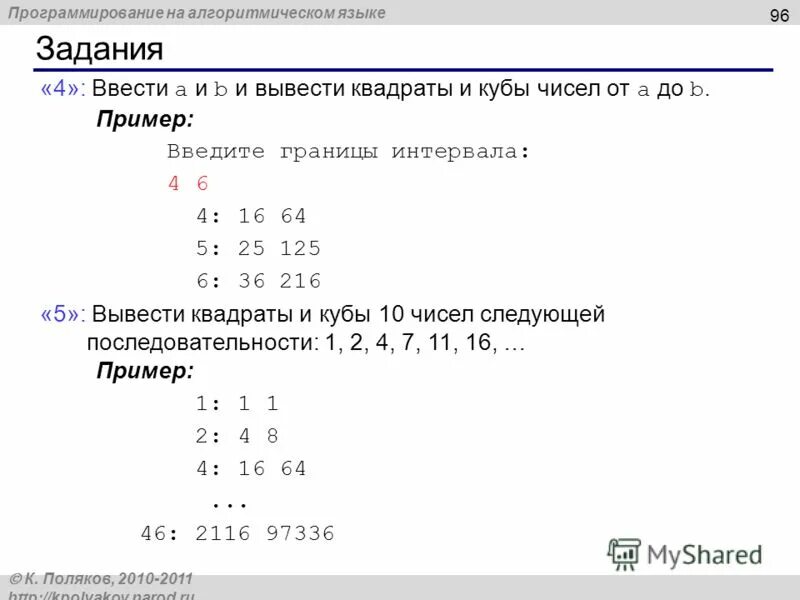 Программирование на алгоритмическом языке

96

Задания

«4»: Ввести a и b и вывести квадраты и кубы чисел от a до b.

Пример:

Введите границы интервала:
4 6
4: 16 64
5: 25 125
6: 36 216

«5»: Вывести квадраты и кубы 10 чисел следующей последовательности: 1, 2, 4, 7, 11, 16, …

Пример:

1: 1 1
2: 4 8
4: 16 64
...
46: 2116 97336

MyShared

© К. Поляков, 2010-2011
http://kpolyakov.narod.ru